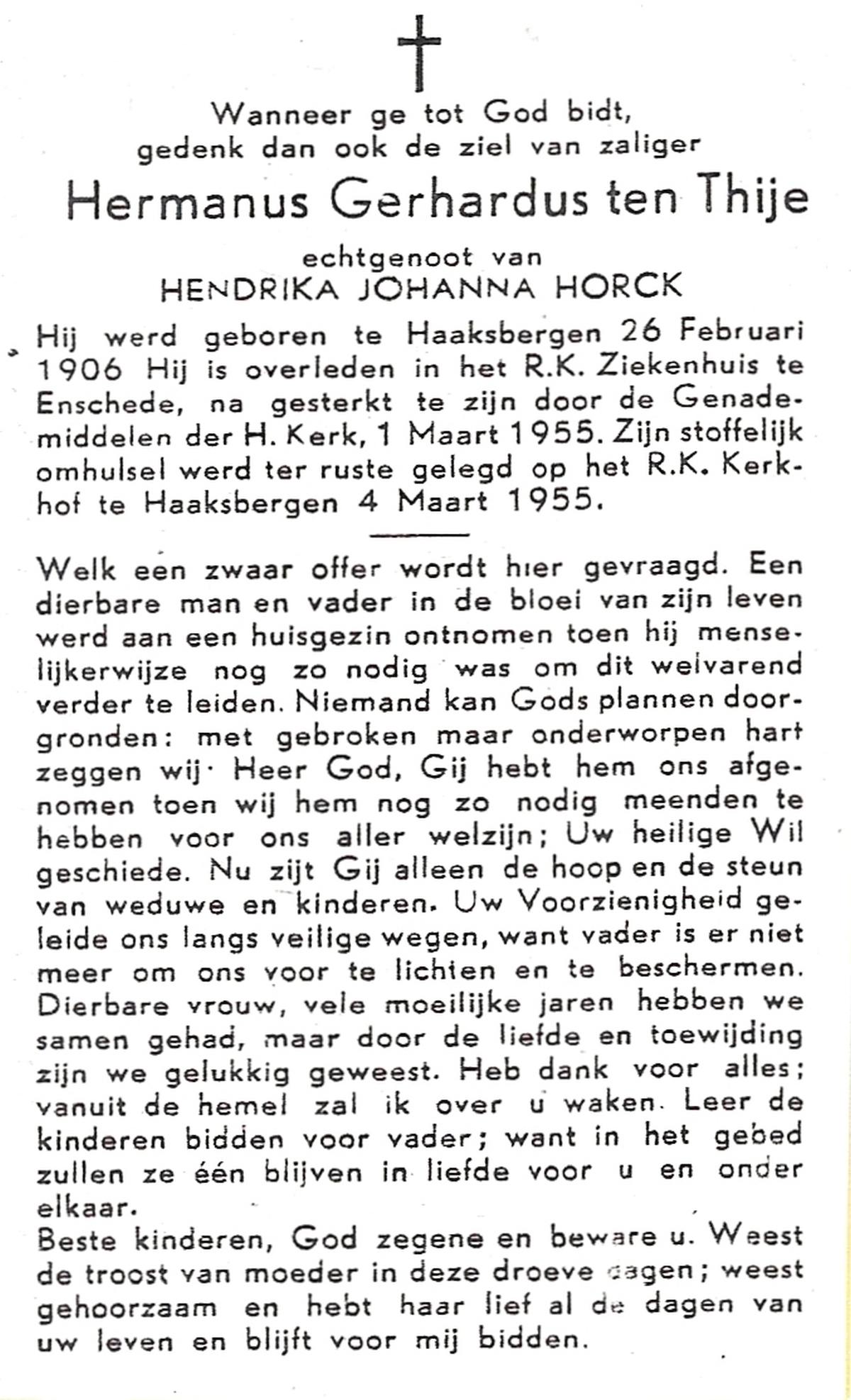 Wanneer ge tot God bidt, gedenk dan ook de ziel van zaliger

Hermanus Gerhardus ten Thije

echtgenoot van
HENDRIKA JOHANNA HORCK

Hij werd geboren te Haaksbergen 26 Februari 1906 Hij is overleden in het R.K. Ziekenhuis te Enschede, na gesterkt te zijn door de Genademiddelen der H. Kerk, 1 Maart 1955. Zijn stoffelijk omhulsel werd ter ruste gelegd op het R.K. Kerkhof te Haaksbergen 4 Maart 1955.

Welk een zwaar offer wordt hier gevraagd. Een dierbare man en vader in de bloei van zijn leven werd aan een huisgezin ontnomen toen hij menselijkerwijze nog zo nodig was om dit welvarend verder te leiden. Niemand kan Gods plannen doorgronden: met gebroken maar onderworpen hart zeggen wij· Heer God, Gij hebt hem ons afgenomen toen wij hem nog zo nodig meenden te hebben voor ons aller welzijn; Uw heilige Wil geschiede. Nu zijt Gij alleen de hoop en de steun van weduwe en kinderen. Uw Voorzienigheid geleide ons langs veilige wegen, want vader is er niet meer om ons voor te lichten en te beschermen. Dierbare vrouw, vele moeilijke jaren hebben we samen gehad, maar door de liefde en toewijding zijn we gelukkig geweest. Heb dank voor alles; vanuit de hemel zal ik over u waken. Leer de kinderen bidden voor vader; want in het gebed zullen ze één blijven in liefde voor u en onder elkaar.
Beste kinderen, God zegene en beware u. Weest de troost van moeder in deze droeve dagen; weest gehoorzaam en hebt haar lief al de dagen van uw leven en blijft voor mij bidden.